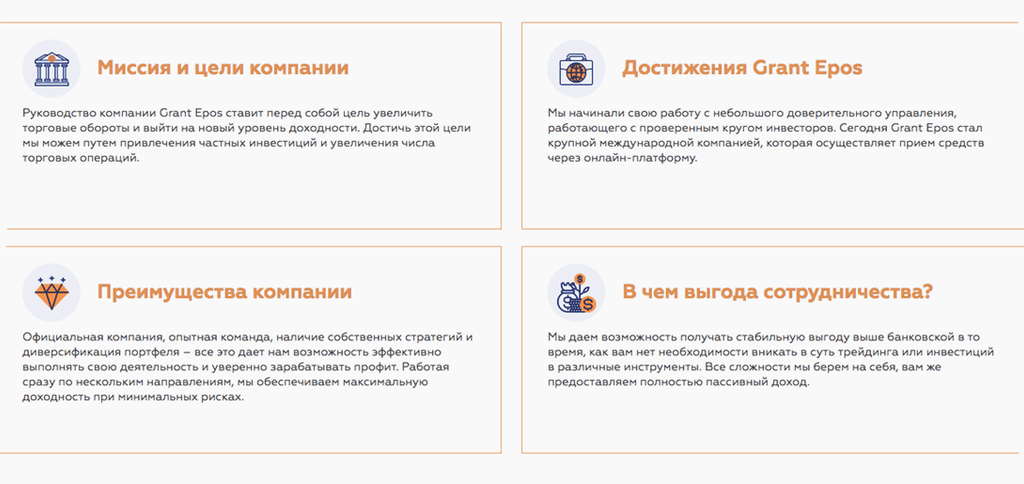 Миссия и цели компании

Руководство компании Grant Epos ставит перед собой цель увеличить торговые обороты и выйти на новый уровень доходности. Достичь этой цели мы можем путем привлечения частных инвестиций и увеличения числа торговых операций.

Достижения Grant Epos

Мы начинали свою работу с небольшого доверительного управления, работающего с проверенным кругом инвесторов. Сегодня Grant Epos стал крупной международной компанией, которая осуществляет прием средств через онлайн-платформу.

Преимущества компании

Официальная компания, опытная команда, наличие собственных стратегий и диверсификация портфеля – все это дает нам возможность эффективно выполнять свою деятельность и уверенно зарабатывать профит. Работая сразу по нескольким направлениям, мы обеспечиваем максимальную доходность при минимальных рисках.

В чем выгода сотрудничества?

Мы даем возможность получать стабильную выгоду выше банковской в то время, как вам нет необходимости вникать в суть трейдинга или инвестиций в различные инструменты. Все сложности мы берем на себя, вам же предоставляем полностью пассивный доход.